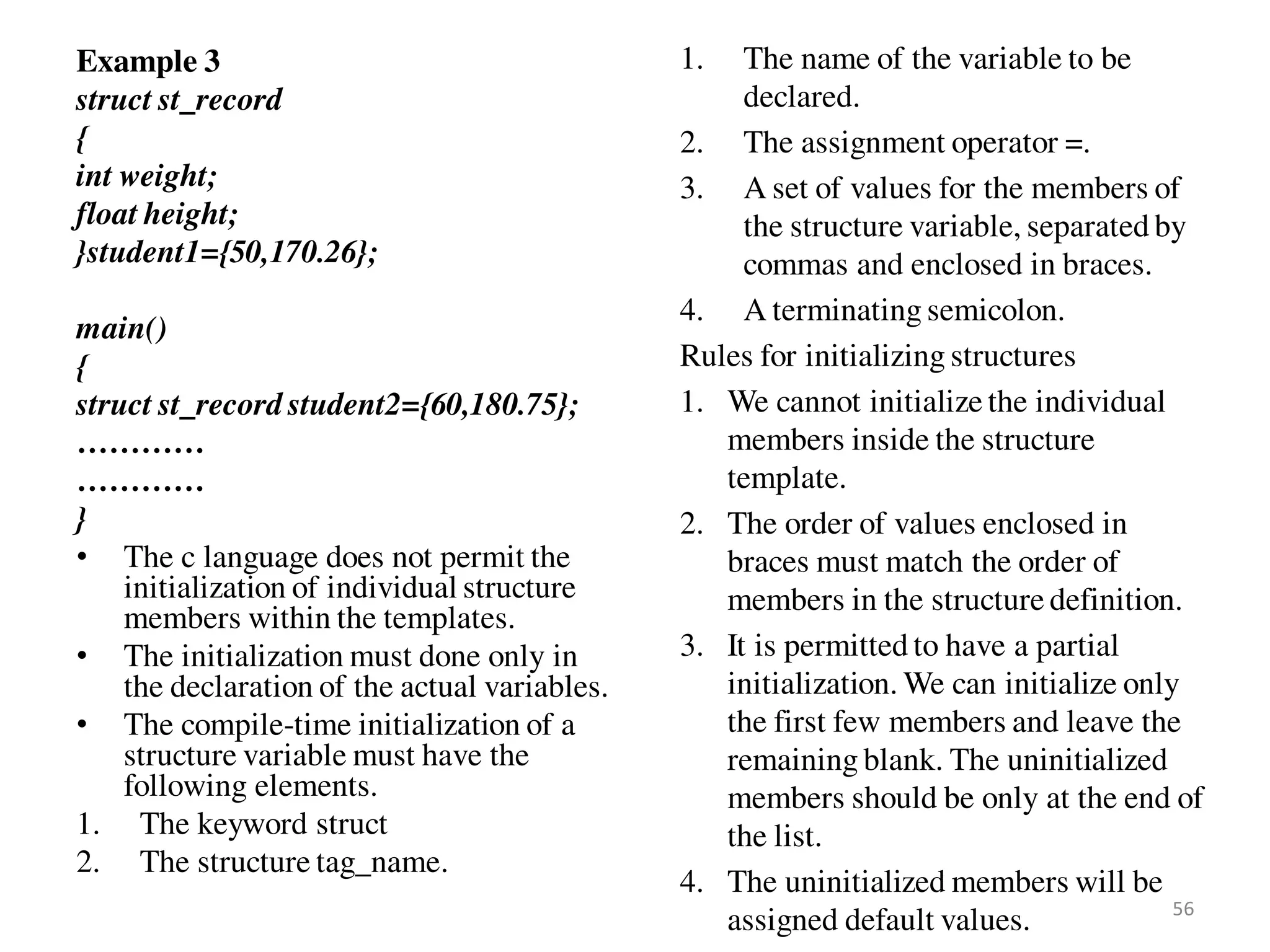 Example 3
struct st_record
{
int weight;
float height;
}student1={50,170.26};

main()
{
struct st_record student2={60,180.75};
…………
…………
}

• The c language does not permit the initialization of individual structure members within the templates.
• The initialization must done only in the declaration of the actual variables.
• The compile-time initialization of a structure variable must have the following elements.
1. The keyword struct
2. The structure tag_name.
1. The name of the variable to be declared.
2. The assignment operator =.
3. A set of values for the members of the structure variable, separated by commas and enclosed in braces.
4. A terminating semicolon.

Rules for initializing structures
1. We cannot initialize the individual members inside the structure template.
2. The order of values enclosed in braces must match the order of members in the structure definition.
3. It is permitted to have a partial initialization. We can initialize only the first few members and leave the remaining blank. The uninitialized members should be only at the end of the list.
4. The uninitialized members will be assigned default values.

56